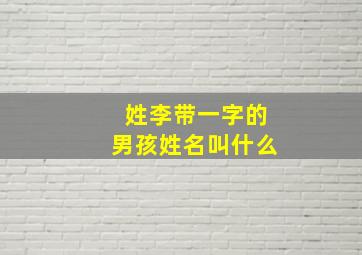 姓李带一字的
男孩姓名叫什么